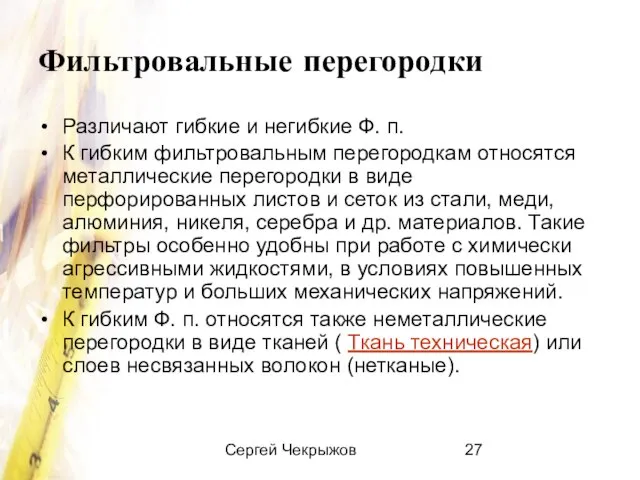 Фильтровальные перегородки

• Различают гибкие и негибкие Ф. п.
• К гибким фильтровальным перегородкам относятся металлические перегородки в виде перфорированных листов и сеток из стали, меди, алюминия, никеля, серебра и др. материалов. Такие фильтры особенно удобны при работе с химически агрессивными жидкостями, в условиях повышенных температур и больших механических напряжений.
• К гибким Ф. п. относятся также неметаллические перегородки в виде тканей ( Ткань техническая) или слоев несвязанных волокон (нетканые).

Сергей Чекрыжов 27